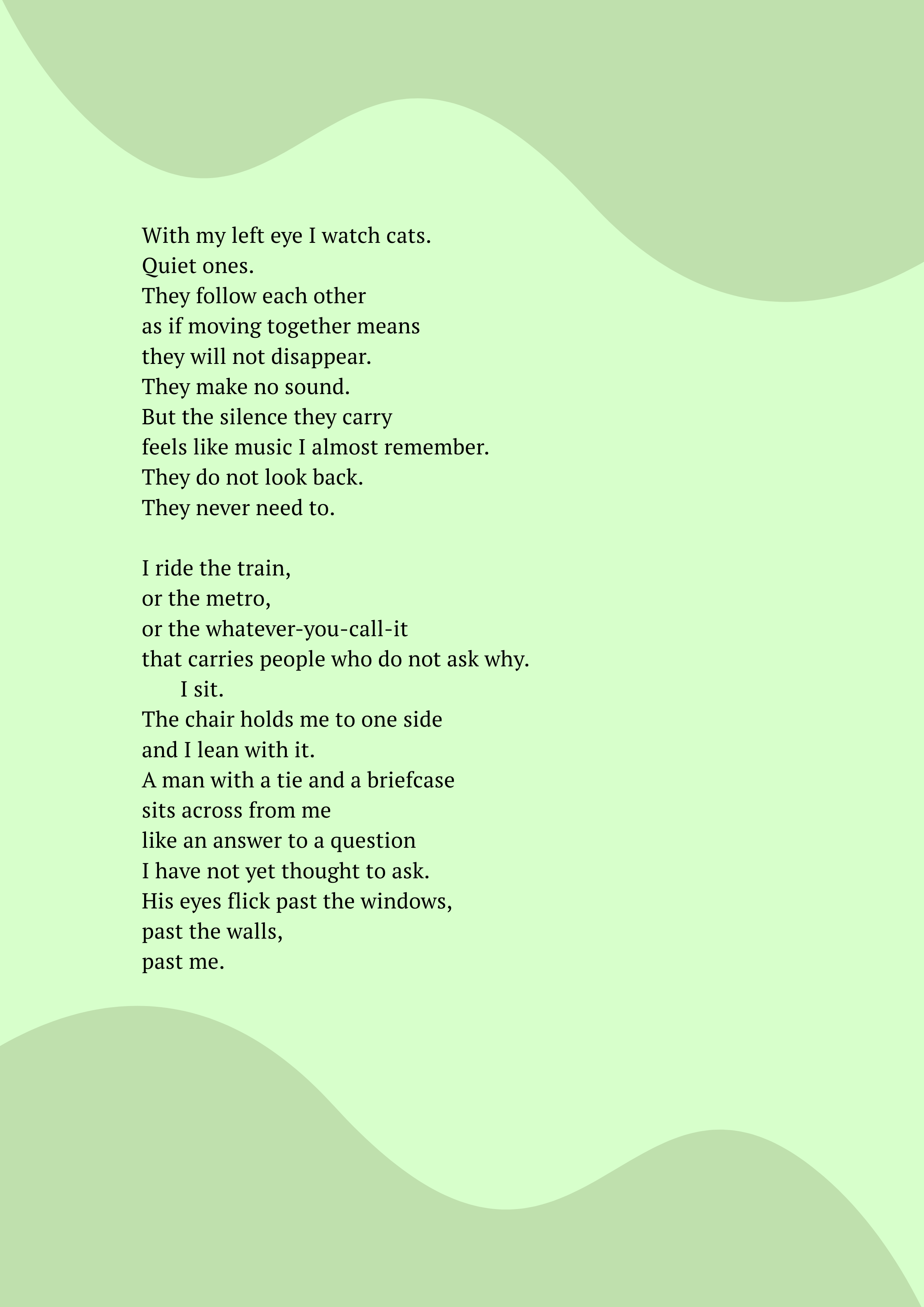 With my left eye I watch cats.
Quiet ones.
They follow each other
as if moving together means
they will not disappear.
They make no sound.
But the silence they carry
feels like music I almost remember.
They do not look back.
They never need to.

I ride the train,
or the metro,
or the whatever-you-call-it
that carries people who do not ask why.
I sit.
The chair holds me to one side
and I lean with it.
A man with a tie and a briefcase
sits across from me
like an answer to a question
I have not yet thought to ask.
His eyes flick past the windows,
past the walls,
past me.